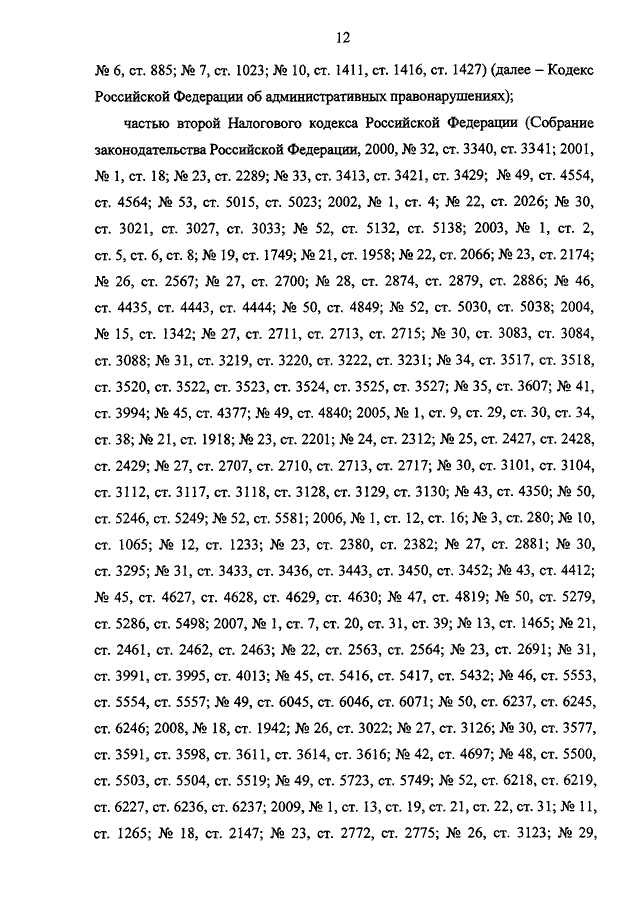 12

№ 6, ст. 885; № 7, ст. 1023; № 10, ст. 1411, ст. 1416, ст. 1427) (далее – Кодекс Российской Федерации об административных правонарушениях);

частью второй Налогового кодекса Российской Федерации (Собрание законодательства Российской Федерации, 2000, № 32, ст. 3340, ст. 3341; 2001, № 1, ст. 18; № 23, ст. 2289; № 33, ст. 3413, ст. 3421, ст. 3429; № 49, ст. 4554, ст. 4564; № 53, ст. 5015, ст. 5023; 2002, № 1, ст. 4; № 22, ст. 2026; № 30, ст. 3021, ст. 3027, ст. 3033; № 52, ст. 5132, ст. 5138; 2003, № 1, ст. 2, ст. 5, ст. 6, ст. 8; № 19, ст. 1749; № 21, ст. 1958; № 22, ст. 2066; № 23, ст. 2174; № 26, ст. 2567; № 27, ст. 2700; № 28, ст. 2874, ст. 2879, ст. 2886; № 46, ст. 4435, ст. 4443, ст. 4444; № 50, ст. 4849; № 52, ст. 5030, ст. 5038; 2004, № 15, ст. 1342; № 27, ст. 2711, ст. 2713, ст. 2715; № 30, ст. 3083, ст. 3084, ст. 3088; № 31, ст. 3219, ст. 3220, ст. 3222, ст. 3231; № 34, ст. 3517, ст. 3518, ст. 3520, ст. 3522, ст. 3523, ст. 3524, ст. 3525, ст. 3527; № 35, ст. 3607; № 41, ст. 3994; № 45, ст. 4377; № 49, ст. 4840; 2005, № 1, ст. 9, ст. 29, ст. 30, ст. 34, ст. 38; № 21, ст. 1918; № 23, ст. 2201; № 24, ст. 2312; № 25, ст. 2427, ст. 2428, ст. 2429; № 27, ст. 2707, ст. 2710, ст. 2713, ст. 2717; № 30, ст. 3101, ст. 3104, ст. 3112, ст. 3117, ст. 3118, ст. 3128, ст. 3129, ст. 3130; № 43, ст. 4350; № 50, ст. 5246, ст. 5249; № 52, ст. 5581; 2006, № 1, ст. 12, ст. 16; № 3, ст. 280; № 10, ст. 1065; № 12, ст. 1233; № 23, ст. 2380, ст. 2382; № 27, ст. 2881; № 30, ст. 3295; № 31, ст. 3433, ст. 3436, ст. 3443, ст. 3450, ст. 3452; № 43, ст. 4412; № 45, ст. 4627, ст. 4628, ст. 4629, ст. 4630; № 47, ст. 4819; № 50, ст. 5279, ст. 5286, ст. 5498; 2007, № 1, ст. 7, ст. 20, ст. 31, ст. 39; № 13, ст. 1465; № 21, ст. 2461, ст. 2462, ст. 2463; № 22, ст. 2563, ст. 2564; № 23, ст. 2691; № 31, ст. 3991, ст. 3995, ст. 4013; № 45, ст. 5416, ст. 5417, ст. 5432; № 46, ст. 5553, ст. 5554, ст. 5557; № 49, ст. 6045, ст. 6046, ст. 6071; № 50, ст. 6237, ст. 6245, ст. 6246; 2008, № 18, ст. 1942; № 26, ст. 3022; № 27, ст. 3126; № 30, ст. 3577, ст. 3591, ст. 3598, ст. 3611, ст. 3614, ст. 3616; № 42, ст. 4697; № 48, ст. 5500, ст. 5503, ст. 5504, ст. 5519; № 49, ст. 5723, ст. 5749; № 52, ст. 6218, ст. 6219, ст. 6227, ст. 6236, ст. 6237; 2009, № 1, ст. 13, ст. 19, ст. 21, ст. 22, ст. 31; № 11, ст. 1265; № 18, ст. 2147; № 23, ст. 2772, ст. 2775; № 26, ст. 3123; № 29,